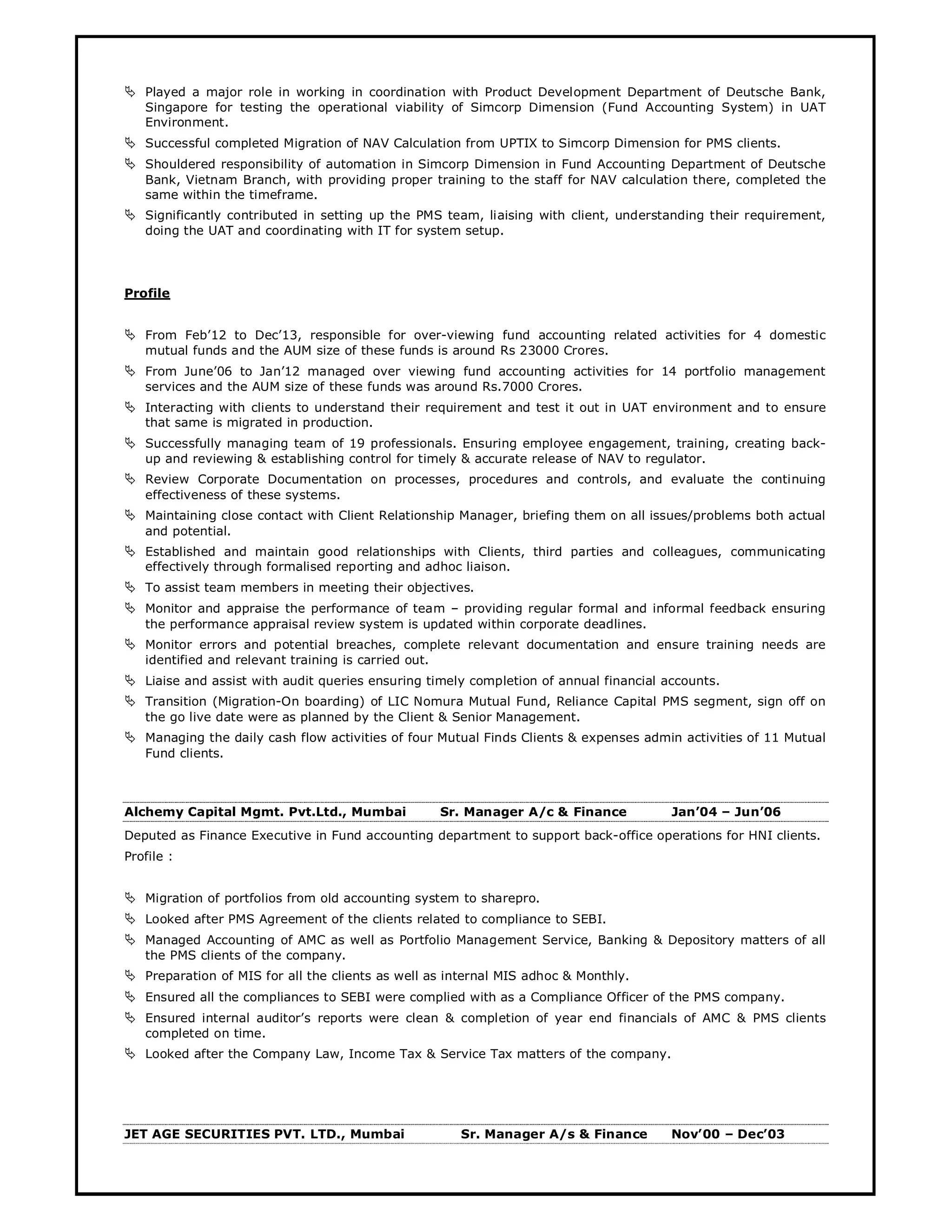 ➢ Played a major role in working in coordination with Product Development Department of Deutsche Bank, Singapore for testing the operational viability of Simcorp Dimension (Fund Accounting System) in UAT Environment.

➢ Successful completed Migration of NAV Calculation from UPTIX to Simcorp Dimension for PMS clients.

➢ Shouldered responsibility of automation in Simcorp Dimension in Fund Accounting Department of Deutsche Bank, Vietnam Branch, with providing proper training to the staff for NAV calculation there, completed the same within the timeframe.

➢ Significantly contributed in setting up the PMS team, liaising with client, understanding their requirement, doing the UAT and coordinating with IT for system setup.

Profile

➢ From Feb'12 to Dec'13, responsible for over-viewing fund accounting related activities for 4 domestic mutual funds and the AUM size of these funds is around Rs 23000 Crores.

➢ From June'06 to Jan'12 managed over viewing fund accounting activities for 14 portfolio management services and the AUM size of these funds was around Rs.7000 Crores.

➢ Interacting with clients to understand their requirement and test it out in UAT environment and to ensure that same is migrated in production.

➢ Successfully managing team of 19 professionals. Ensuring employee engagement, training, creating back-up and reviewing & establishing control for timely & accurate release of NAV to regulator.

➢ Review Corporate Documentation on processes, procedures and controls, and evaluate the continuing effectiveness of these systems.

➢ Maintaining close contact with Client Relationship Manager, briefing them on all issues/problems both actual and potential.

➢ Established and maintain good relationships with Clients, third parties and colleagues, communicating effectively through formalised reporting and adhoc liaison.

➢ To assist team members in meeting their objectives.

➢ Monitor and appraise the performance of team – providing regular formal and informal feedback ensuring the performance appraisal review system is updated within corporate deadlines.

➢ Monitor errors and potential breaches, complete relevant documentation and ensure training needs are identified and relevant training is carried out.

➢ Liaise and assist with audit queries ensuring timely completion of annual financial accounts.

➢ Transition (Migration-On boarding) of LIC Nomura Mutual Fund, Reliance Capital PMS segment, sign off on the go live date were as planned by the Client & Senior Management.

➢ Managing the daily cash flow activities of four Mutual Finds Clients & expenses admin activities of 11 Mutual Fund clients.

Alchemy Capital Mgmt. Pvt.Ltd., Mumbai Sr. Manager A/c & Finance Jan'04 – Jun'06

Deputed as Finance Executive in Fund accounting department to support back-office operations for HNI clients.

Profile :

➢ Migration of portfolios from old accounting system to sharepro.

➢ Looked after PMS Agreement of the clients related to compliance to SEBI.

➢ Managed Accounting of AMC as well as Portfolio Management Service, Banking & Depository matters of all the PMS clients of the company.

➢ Preparation of MIS for all the clients as well as internal MIS adhoc & Monthly.

➢ Ensured all the compliances to SEBI were complied with as a Compliance Officer of the PMS company.

➢ Ensured internal auditor's reports were clean & completion of year end financials of AMC & PMS clients completed on time.

➢ Looked after the Company Law, Income Tax & Service Tax matters of the company.

JET AGE SECURITIES PVT. LTD., Mumbai Sr. Manager A/s & Finance Nov'00 – Dec'03